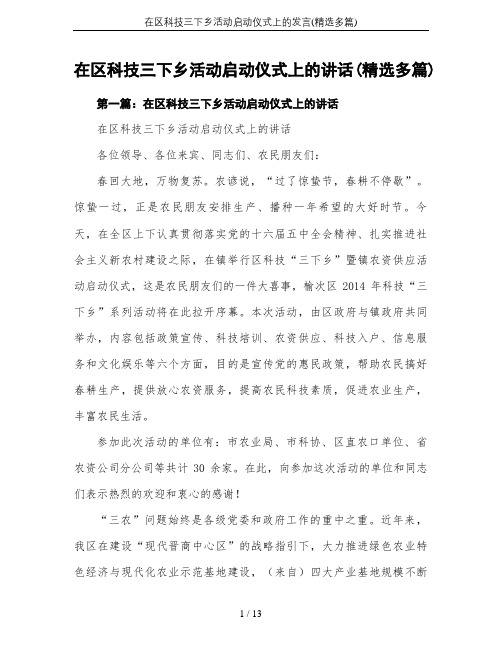 在区科技三下乡活动启动仪式上的发言(精选多篇)

在区科技三下乡活动启动仪式上的讲话(精选多篇)

第一篇：在区科技三下乡活动启动仪式上的讲话

在区科技三下乡活动启动仪式上的讲话

各位领导、各位来宾、同志们、农民朋友们：

春回大地，万物复苏。农谚说，“过了惊蛰节，春耕不停歇”。惊蛰一过，正是农民朋友安排生产、播种一年希望的大好时节。今天，在全区上下认真贯彻落实党的十六届五中全会精神、扎实推进社会主义新农村建设之际，在镇举行区科技“三下乡”暨镇农资供应活动启动仪式，这是农民朋友们的一件大喜事，榆次区 2014 年科技“三下乡”系列活动将在此拉开序幕。本次活动，由区政府与镇政府共同举办，内容包括政策宣传、科技培训、农资供应、科技入户、信息服务和文化娱乐等六个方面，目的是宣传党的惠民政策，帮助农民搞好春耕生产，提供放心农资服务，提高农民科技素质，促进农业生产，丰富农民生活。

参加此次活动的单位有：市农业局、市科协、区直农口单位、省农资公司分公司等共计 30 余家。在此，向参加这次活动的单位和同志们表示热烈的欢迎和衷心的感谢！

“三农”问题始终是各级党委和政府工作的重中之重。近年来，我区在建设“现代晋商中心区”的战略指引下，大力推进绿色农业特色经济与现代化农业示范基地建设，（来自）四大产业基地规模不断

1 / 13